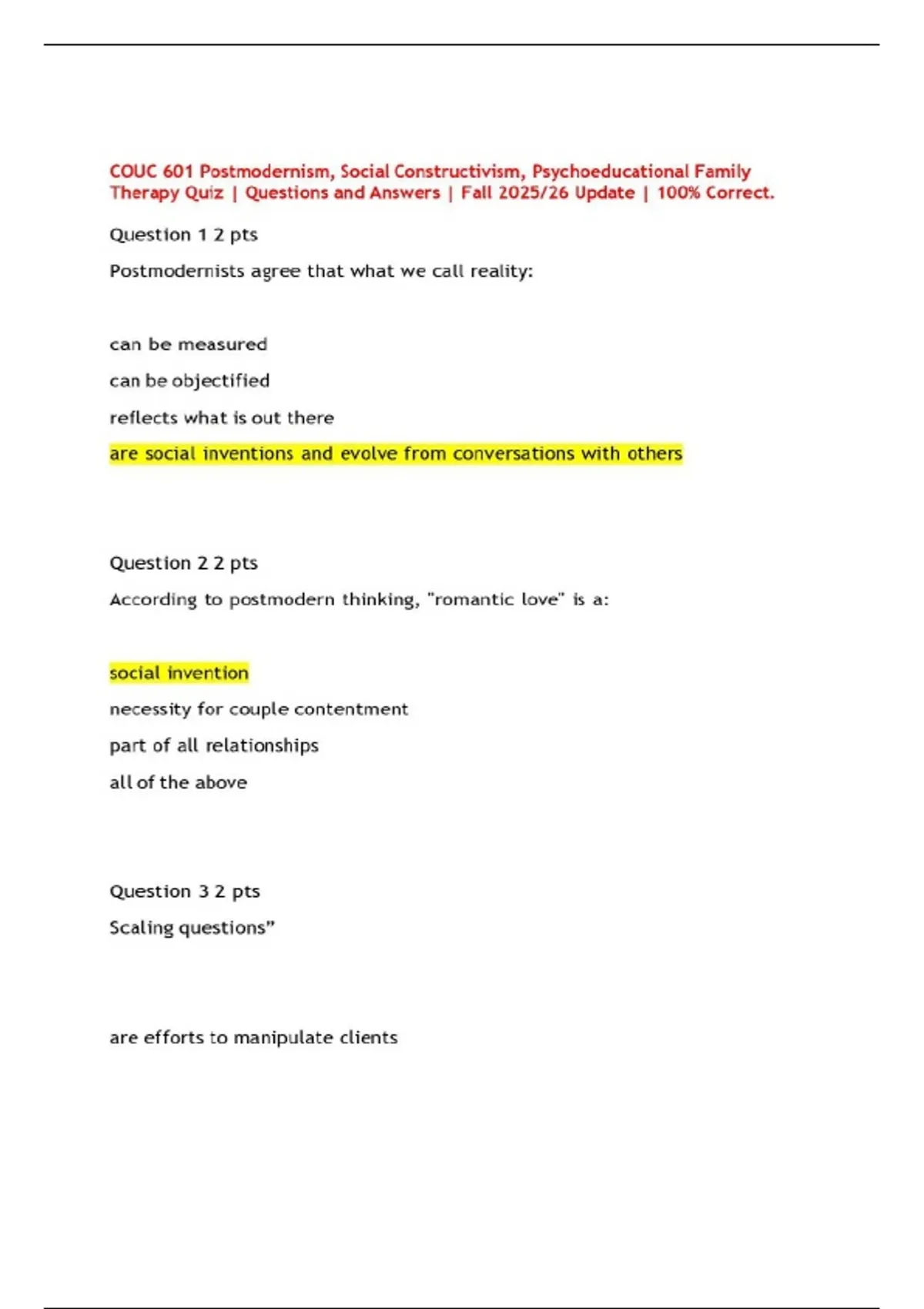 COUC 601 Postmodernism, Social Constructivism, Psychoeducational Family Therapy Quiz | Questions and Answers | Fall 2025/26 Update | 100% Correct.

Question 1 2 pts

Postmodernists agree that what we call reality:

can be measured

can be objectified

reflects what is out there

are social inventions and evolve from conversations with others

Question 2 2 pts

According to postmodern thinking, "romantic love" is a:

social invention

necessity for couple contentment

part of all relationships

all of the above

Question 3 2 pts

Scaling questions”

are efforts to manipulate clients